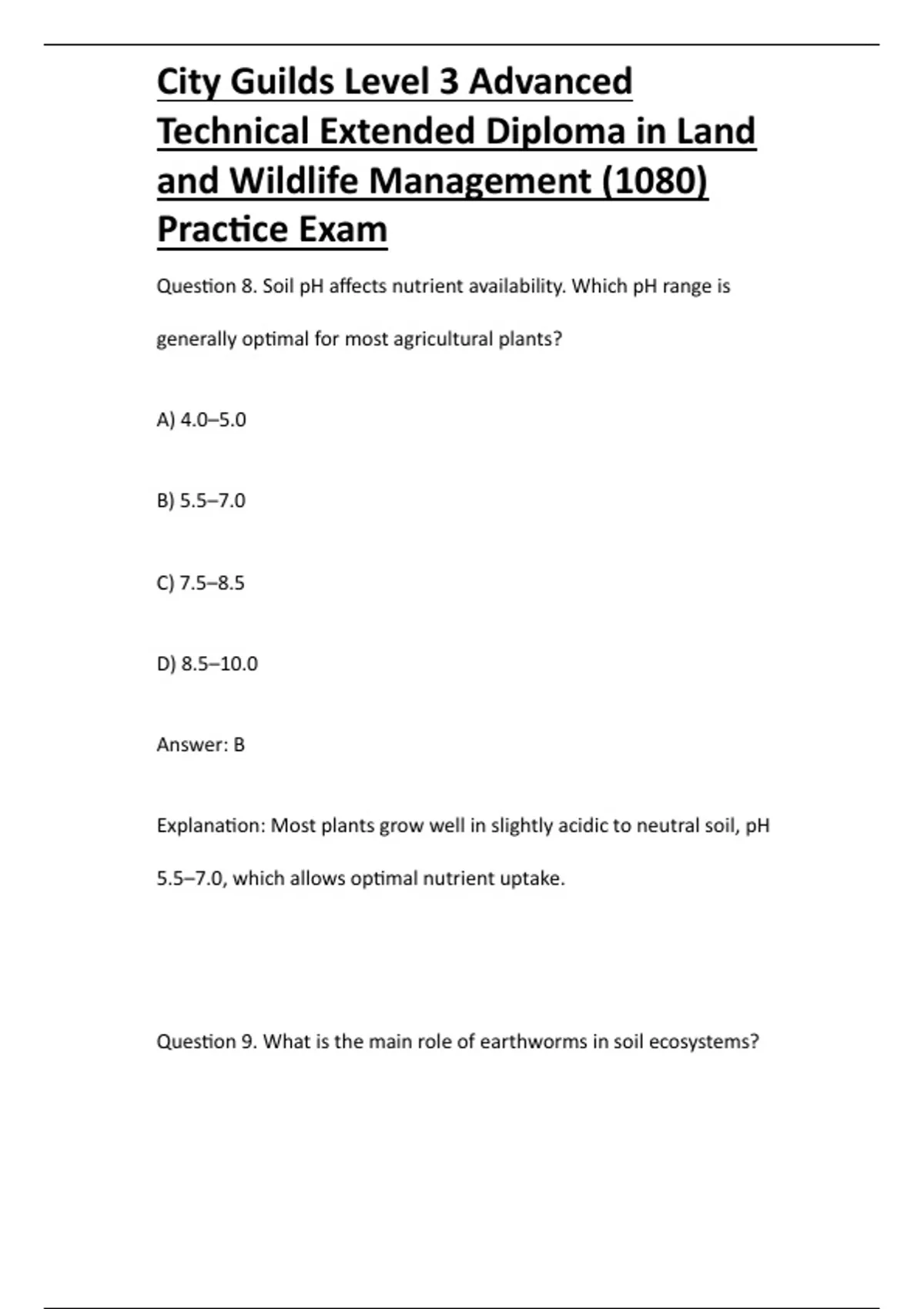 City Guilds Level 3 Advanced Technical Extended Diploma in Land and Wildlife Management (1080) Practice Exam

Question 8. Soil pH affects nutrient availability. Which pH range is generally optimal for most agricultural plants?

A) 4.0–5.0

B) 5.5–7.0

C) 7.5–8.5

D) 8.5–10.0

Answer: B

Explanation: Most plants grow well in slightly acidic to neutral soil, pH 5.5–7.0, which allows optimal nutrient uptake.

Question 9. What is the main role of earthworms in soil ecosystems?